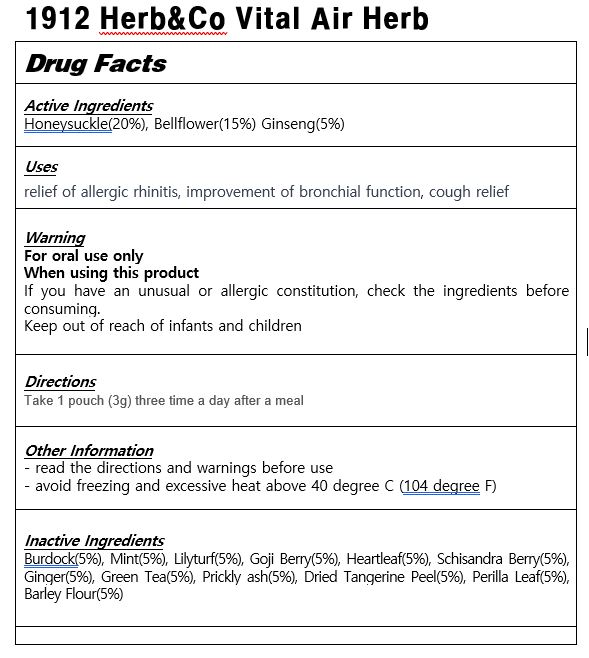 1912 Herb&Co Vital Air Herb

Drug Facts

Active Ingredients
Honeysuckle(20%), Bellflower(15%) Ginseng(5%)

Uses
relief of allergic rhinitis, improvement of bronchial function, cough relief

Warning
For oral use only
When using this product
If you have an unusual or allergic constitution, check the ingredients before consuming.
Keep out of reach of infants and children

Directions
Take 1 pouch (3g) three time a day after a meal

Other Information
- read the directions and warnings before use
- avoid freezing and excessive heat above 40 degree C (104 degree F)

Inactive Ingredients
Burdock(5%), Mint(5%), Lilyturf(5%), Goji Berry(5%), Heartleaf(5%), Schisandra Berry(5%), Ginger(5%), Green Tea(5%), Prickly ash(5%), Dried Tangerine Peel(5%), Perilla Leaf(5%), Barley Flour(5%)